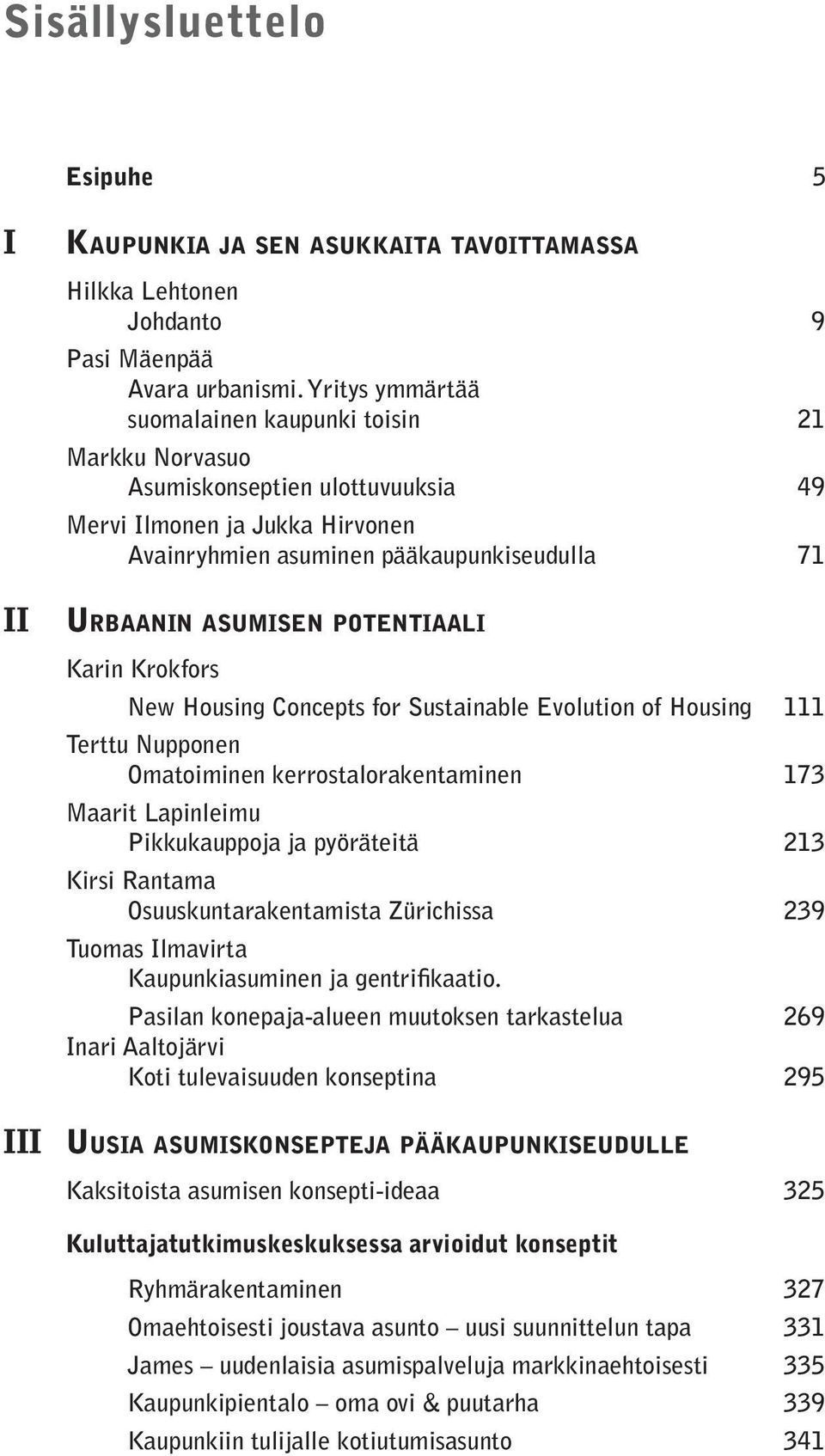 Sisällysluettelo

Esipuhe 5

I Kaupunkia ja sen asukkaita tavoittamassa

Hilkka Lehtonen
Johdanto 9

Pasi Mäenpää
Avara urbanismi. Yritys ymmärtää suomalainen kaupunki toisin 21

Markku Norvasuo
Asumiskonseptien ulottuvuuksia 49

Mervi Ilmonen ja Jukka Hirvonen
Avainryhmien asuminen pääkaupunkiseudulla 71

II Urbaanin asumisen potentiaali

Karin Krokfors
New Housing Concepts for Sustainable Evolution of Housing 111

Terttu Nupponen
Omatoiminen kerrostalorakentaminen 173

Maarit Lapinleimu
Pikkukauppoja ja pyöräteitä 213

Kirsi Rantama
Osuuskuntarakentamista Zürichissa 239

Tuomas Ilmavirta
Kaupunkiasuminen ja gentrifikaatio.
Pasilan konepaja-alueen muutoksen tarkastelua 269

Inari Aaltojärvi
Koti tulevaisuuden konseptina 295

III Uusia asumiskonsepteja pääkaupunkiseudulle

Kaksitoista asumisen konsepti-ideaa 325

Kuluttajatutkimuskeskuksessa arvioidut konseptit

Ryhmärakentaminen 327

Omaehtoisesti joustava asunto – uusi suunnittelun tapa 331

James – uudenlaisia asumispalveluja markkinaehtoisesti 335

Kaupunkipientalo – oma ovi & puutarha 339

Kaupunkiin tulijalle kotiutumisasunto 341